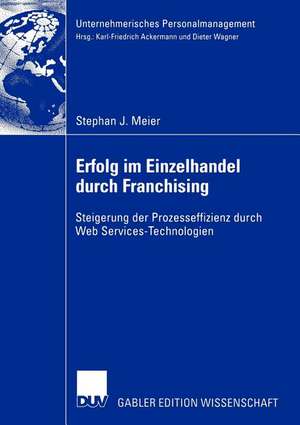 Unternehmerisches Personalmanagement
Hrsg.: Karl-Friedrich Ackermann und Dieter Wagner

Stephan J. Meier

Erfolg im Einzelhandel durch Franchising

Steigerung der Prozesseffizienz durch Web Services-Technologien

DUV

GABLER EDITION WISSENSCHAFT